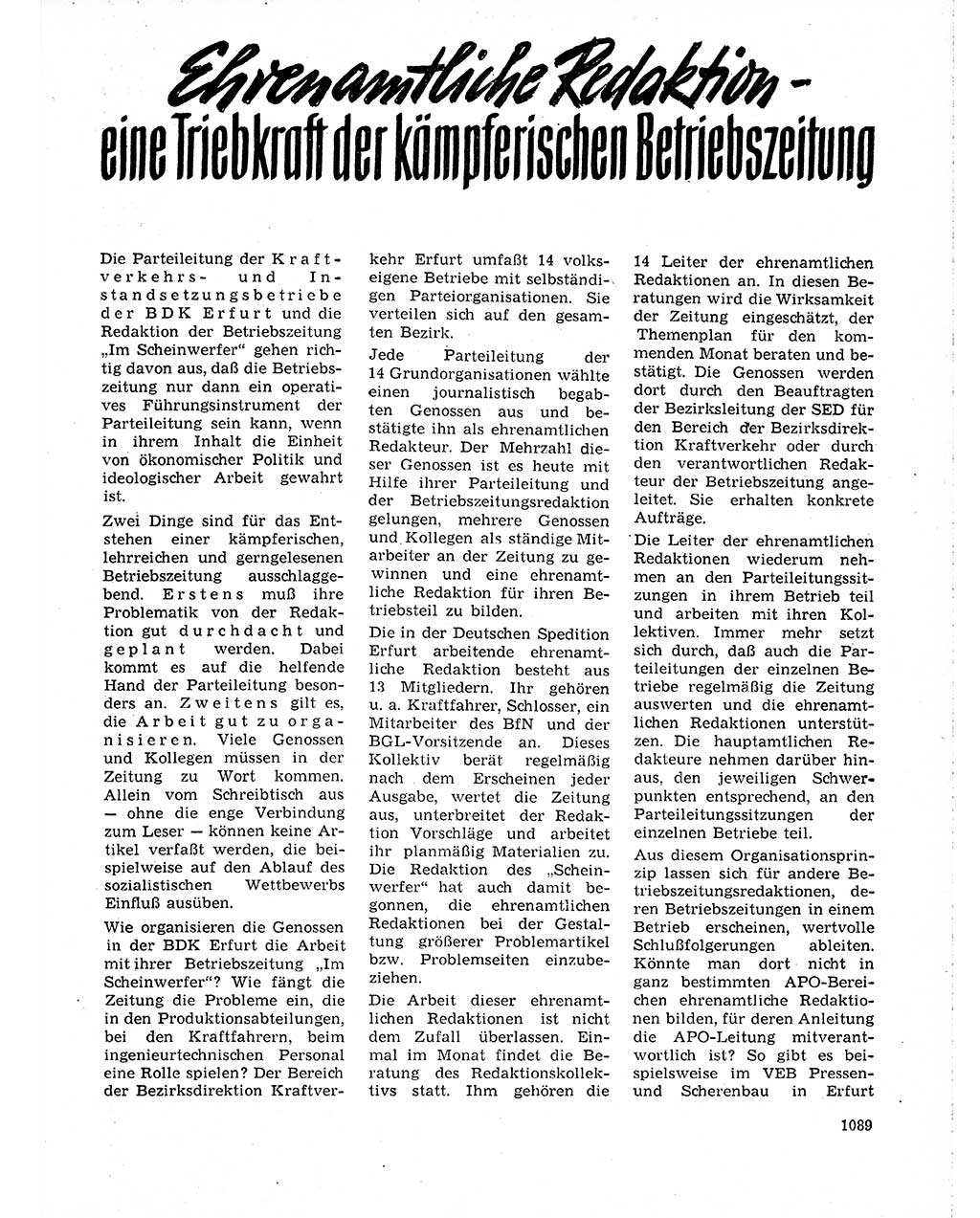 Ehrenamtliche Redaktion – eine Triebkraft der kämpferischen Betriebszeitung

Die Parteileitung der Kraftverkehrs- und Instandsetzungsbetriebe der BDK Erfurt und die Redaktion der Betriebszeitung „Im Scheinwerfer“ gehen richtig davon aus, daß die Betriebszeitung nur dann ein operatives Führungsinstrument der Parteileitung sein kann, wenn in ihrem Inhalt die Einheit von ökonomischer Politik und ideologischer Arbeit gewahrt ist.

Zwei Dinge sind für das Entstehen einer kämpferischen, lehrreichen und gerngelesenen Betriebszeitung ausschlaggebend. Erstens muß ihre Problematik von der Redaktion gut durchdacht und geplant werden. Dabei kommt es auf die helfende Hand der Parteileitung besonders an. Zweitens gilt es, die Arbeit gut zu organisieren. Viele Genossen und Kollegen müssen in der Zeitung zu Wort kommen. Allein vom Schreibtisch aus — ohne die enge Verbindung zum Leser — können keine Artikel verfaßt werden, die beispielsweise auf den Ablauf des sozialistischen Wettbewerbs Einfluß ausüben.

Wie organisieren die Genossen in der BDK Erfurt die Arbeit mit ihrer Betriebszeitung „Im Scheinwerfer“? Wie fängt die Zeitung die Probleme ein, die in den Produktionsabteilungen, bei den Kraftfahrern, beim ingenieurtechnischen Personal eine Rolle spielen? Der Bereich der Bezirksdirektion Kraftverkehr Erfurt umfaßt 14 volkseigene Betriebe mit selbständigen Parteiorganisationen. Sie verteilen sich auf den gesamten Bezirk.

Jede Parteileitung der 14 Grundorganisationen wählte einen journalistisch begabten Genossen aus und bestätigte ihn als ehrenamtlichen Redakteur. Der Mehrzahl dieser Genossen ist es heute mit Hilfe ihrer Parteileitung und der Betriebszeitungsredaktion gelungen, mehrere Genossen und Kollegen als ständige Mitarbeiter an der Zeitung zu gewinnen und eine ehrenamtliche Redaktion für ihren Betriebsteil zu bilden.

Die in der Deutschen Spedition Erfurt arbeitende ehrenamtliche Redaktion besteht aus 13 Mitgliedern. Ihr gehören u. a. Kraftfahrer, Schlosser, ein Mitarbeiter des BfN und der BGL-Vorsitzende an. Dieses Kollektiv berät regelmäßig nach dem Erscheinen jeder Ausgabe, wertet die Zeitung aus, unterbreitet der Redaktion Vorschläge und arbeitet ihr planmäßig Materialien zu. Die Redaktion des „Scheinwerfer“ hat auch damit begonnen, die ehrenamtlichen Redaktionen bei der Gestaltung größerer Problemartikel bzw. Problemseiten einzubeziehen.

Die Arbeit dieser ehrenamtlichen Redaktionen ist nicht dem Zufall überlassen. Einmal im Monat findet die Beratung des Redaktionskollektivs statt. Ihm gehören die 14 Leiter der ehrenamtlichen Redaktionen an. In diesen Beratungen wird die Wirksamkeit der Zeitung eingeschätzt, der Themenplan für den kommenden Monat beraten und bestätigt. Die Genossen werden dort durch den Beauftragten der Bezirksleitung der SED für den Bereich der Bezirksdirektion Kraftverkehr oder durch den verantwortlichen Redakteur der Betriebszeitung angeleitet. Sie erhalten konkrete Aufträge.

Die Leiter der ehrenamtlichen Redaktionen wiederum nehmen an den Parteileitungssitzungen in ihrem Betrieb teil und arbeiten mit ihren Kollektiven. Immer mehr setzt sich durch, daß auch die Parteileitungen der einzelnen Betriebe regelmäßig die Zeitung auswerten und die ehrenamtlichen Redaktionen unterstützen. Die hauptamtlichen Redakteure nehmen darüber hinaus, den jeweiligen Schwerpunkten entsprechend, an den Parteileitungssitzungen der einzelnen Betriebe teil.

Aus diesem Organisationsprinzip lassen sich für andere Betriebszeitungsredaktionen, deren Betriebszeitungen in einem Betrieb erscheinen, wertvolle Schlußfolgerungen ableiten. Könnte man dort nicht in ganz bestimmten APO-Bereichen ehrenamtliche Redaktionen bilden, für deren Anleitung die APO-Leitung mitverantwortlich ist? So gibt es beispielsweise im VEB Pressen- und Scherenbau in Erfurt

1089